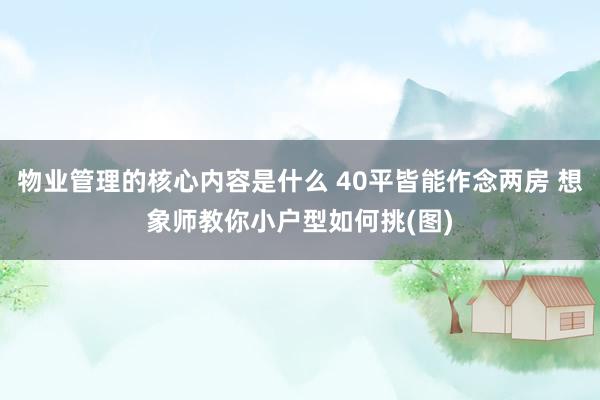 物业管理的核心内容是什么 40平皆能作念两房 想象师教你小户型如何挑(图)